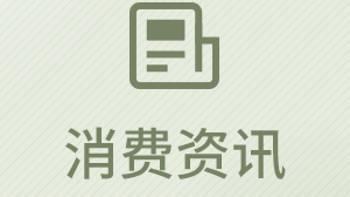 消费资讯